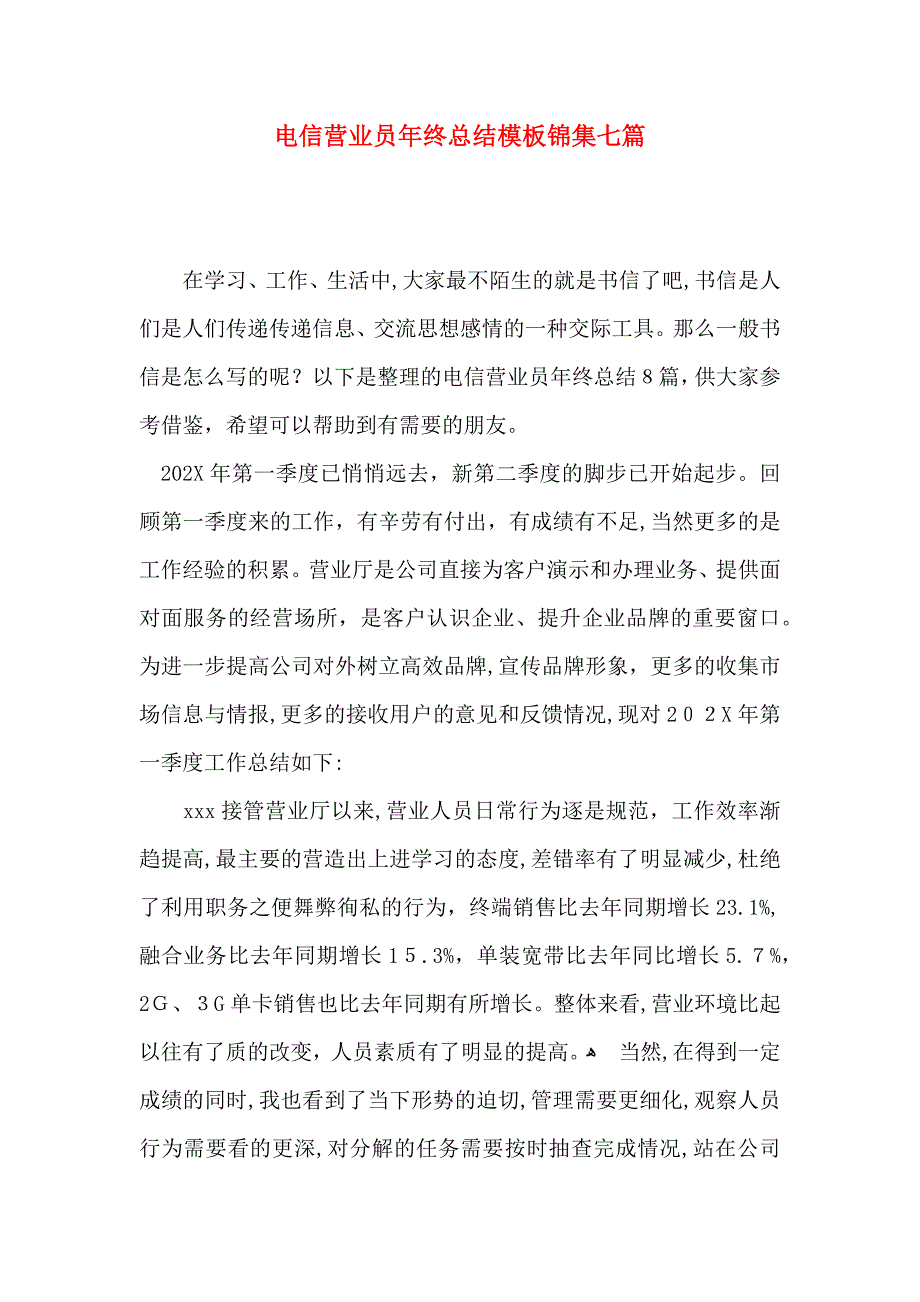 电信营业员年终总结模板锦集七篇

在学习、工作、生活中,大家最不陌生的就是书信了吧,书信是人们是人们传递传递信息、交流思想感情的一种交际工具。那么一般书信是怎么写的呢？以下是整理的电信营业员年终总结8篇，供大家参考借鉴，希望可以帮助到有需要的朋友。

202X年第一季度已悄悄远去，新第二季度的脚步已开始起步。回顾第一季度来的工作，有辛劳有付出，有成绩有不足,当然更多的是工作经验的积累。营业厅是公司直接为客户演示和办理业务、提供面对面服务的经营场所，是客户认识企业、提升企业品牌的重要窗口。为进一步提高公司对外树立高效品牌,宣传品牌形象，更多的收集市场信息与情报,更多的接收用户的意见和反馈情况,现对２０２X年第一季度工作总结如下:

xxx接管营业厅以来,营业人员日常行为逐是规范，工作效率渐趋提高,最主要的营造出上进学习的态度,差错率有了明显减少,杜绝了利用职务之便舞弊徇私的行为，终端销售比去年同期增长23.1%,融合业务比去年同期增长１５.３%，单装宽带比去年同比增长5.７%，2G、３G单卡销售也比去年同期有所增长。整体来看,营业环境比起以往有了质的改变，人员素质有了明显的提高。 当然,在得到一定成绩的同时,我也看到了当下形势的迫切,管理需要更细化,观察人员行为需要看的更深,对分解的任务需要按时抽查完成情况,站在公司